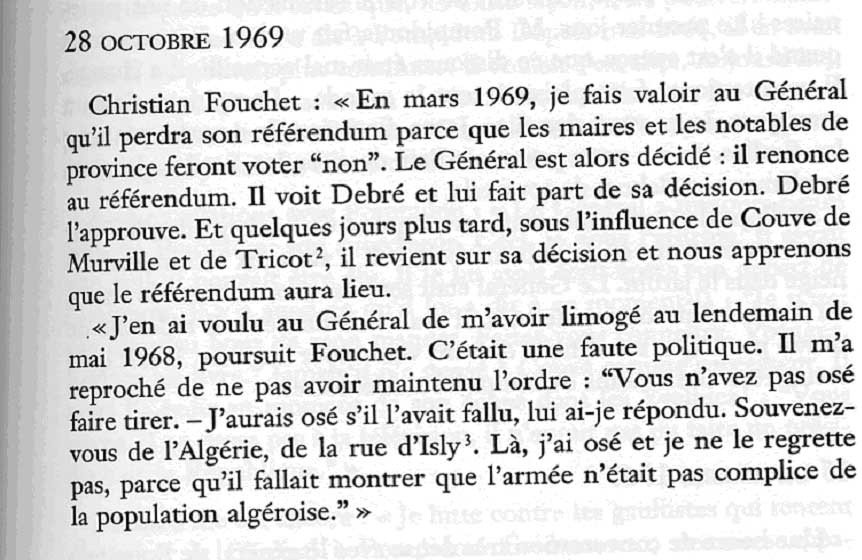 28 OCTOBRE 1969

Christian Fouchet : « En mars 1969, je fais valoir au Général qu'il perdra son référendum parce que les maires et les notables de province feront voter "non". Le Général est alors décidé : il renonce au référendum. Il voit Debré et lui fait part de sa décision. Debré l'approuve. Et quelques jours plus tard, sous l'influence de Couve de Murville et de Tricot$^2$, il revient sur sa décision et nous apprenons que le référendum aura lieu.

« J'en ai voulu au Général de m'avoir limogé au lendemain de mai 1968, poursuit Fouchet. C'était une faute politique. Il m'a reproché de ne pas avoir maintenu l'ordre : "Vous n'avez pas osé faire tirer. – J'aurais osé s'il l'avait fallu, lui ai-je répondu. Souvenez-vous de l'Algérie, de la rue d'Isly$^3$. Là, j'ai osé et je ne le regrette pas, parce qu'il fallait montrer que l'armée n'était pas complice de la population algéroise." »